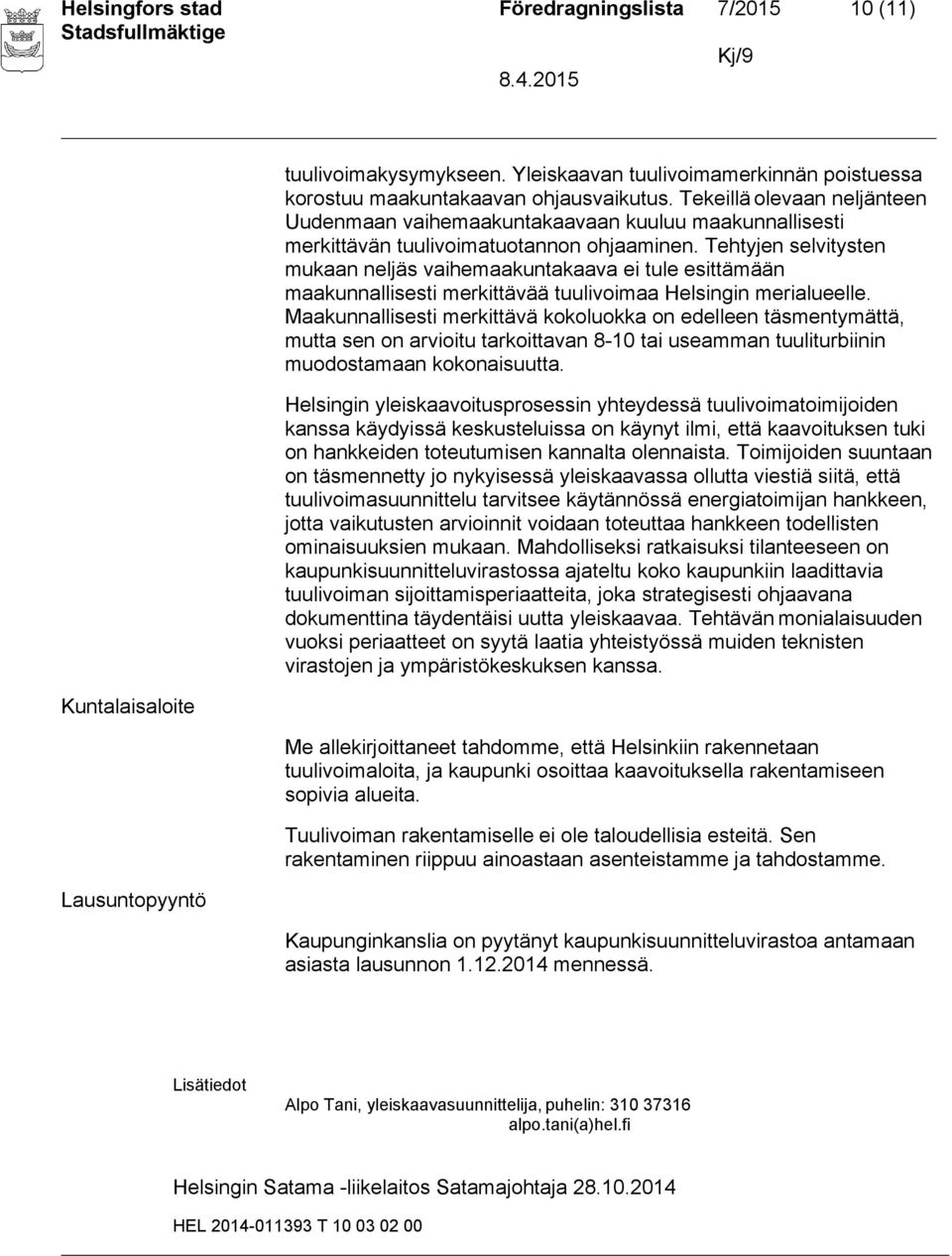 Helsingfors stad Föredragningslista 7/2015 10 (11)
Stadsfullmäktige
Kj/9
8.4.2015

tuulivoimakysymykseen. Yleiskaavan tuulivoimamerkinnän poistuessa korostuu maakuntakaavan ohjausvaikutus. Tekeillä olevaan neljänteen Uudenmaan vaihemaakuntakaavaan kuuluu maakunnallisesti merkittävän tuulivoimatuotannon ohjaaminen. Tehtyjen selvitysten mukaan neljäs vaihemaakuntakaava ei tule esittämään maakunnallisesti merkittävää tuulivoimaa Helsingin merialueelle. Maakunnallisesti merkittävä kokoluokka on edelleen täsmentymättä, mutta sen on arvioitu tarkoittavan 8-10 tai useamman tuuliturbiinin muodostamaan kokonaisuutta.

Helsingin yleiskaavoitusprosessin yhteydessä tuulivoimatoimijoiden kanssa käydyissä keskusteluissa on käynyt ilmi, että kaavoituksen tuki on hankkeiden toteutumisen kannalta olennaista. Toimijoiden suuntaan on täsmennetty jo nykyisessä yleiskaavassa ollutta viestiä siitä, että tuulivoimasuunnittelu tarvitsee käytännössä energiatoimijan hankkeen, jotta vaikutusten arvioinnit voidaan toteuttaa hankkeen todellisten ominaisuuksien mukaan. Mahdolliseksi ratkaisuksi tilanteeseen on kaupunkisuunnitteluvirastossa ajateltu koko kaupunkiin laadittavia tuulivoiman sijoittamisperiaatteita, joka strategisesti ohjaavana dokumenttina täydentäisi uutta yleiskaavaa. Tehtävän monialaisuuden vuoksi periaatteet on syytä laatia yhteistyössä muiden teknisten virastojen ja ympäristökeskuksen kanssa.

Kuntalaisaloite

Me allekirjoittaneet tahdomme, että Helsinkiin rakennetaan tuulivoimaloita, ja kaupunki osoittaa kaavoituksella rakentamiseen sopivia alueita.

Tuulivoiman rakentamiselle ei ole taloudellisia esteitä. Sen rakentaminen riippuu ainoastaan asenteistamme ja tahdostamme.

Lausuntopyyntö

Kaupunginkanslia on pyytänyt kaupunkisuunnitteluvirastoa antamaan asiasta lausunnon 1.12.2014 mennessä.

Lisätiedot
Alpo Tani, yleiskaavasuunnittelija, puhelin: 310 37316
alpo.tani(a)hel.fi

Helsingin Satama -liikelaitos Satamajohtaja 28.10.2014

HEL 2014-011393 T 10 03 02 00